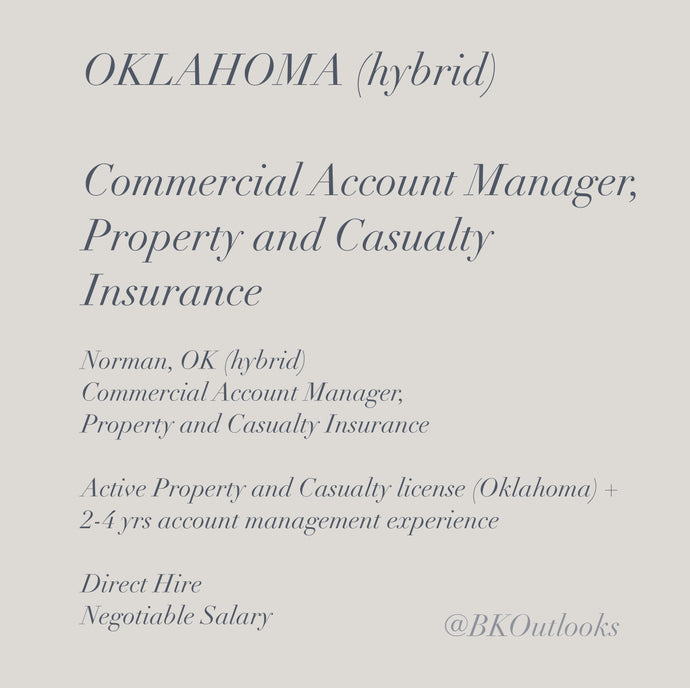 OKLAHOMA (hybrid)

Commercial Account Manager, Property and Casualty Insurance

Norman, OK (hybrid)
Commercial Account Manager,
Property and Casualty Insurance

Active Property and Casualty license (Oklahoma) +
2-4 yrs account management experience

Direct Hire
Negotiable Salary

@BKOutlooks